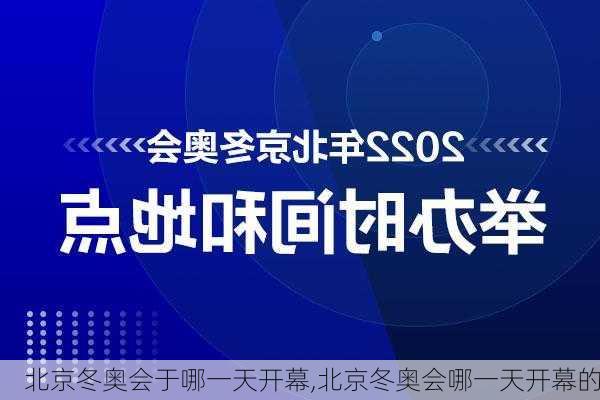 2022年北京冬奥会

举办时间和地点

北京冬奥会于哪一天开幕,北京冬奥会哪一天开幕的